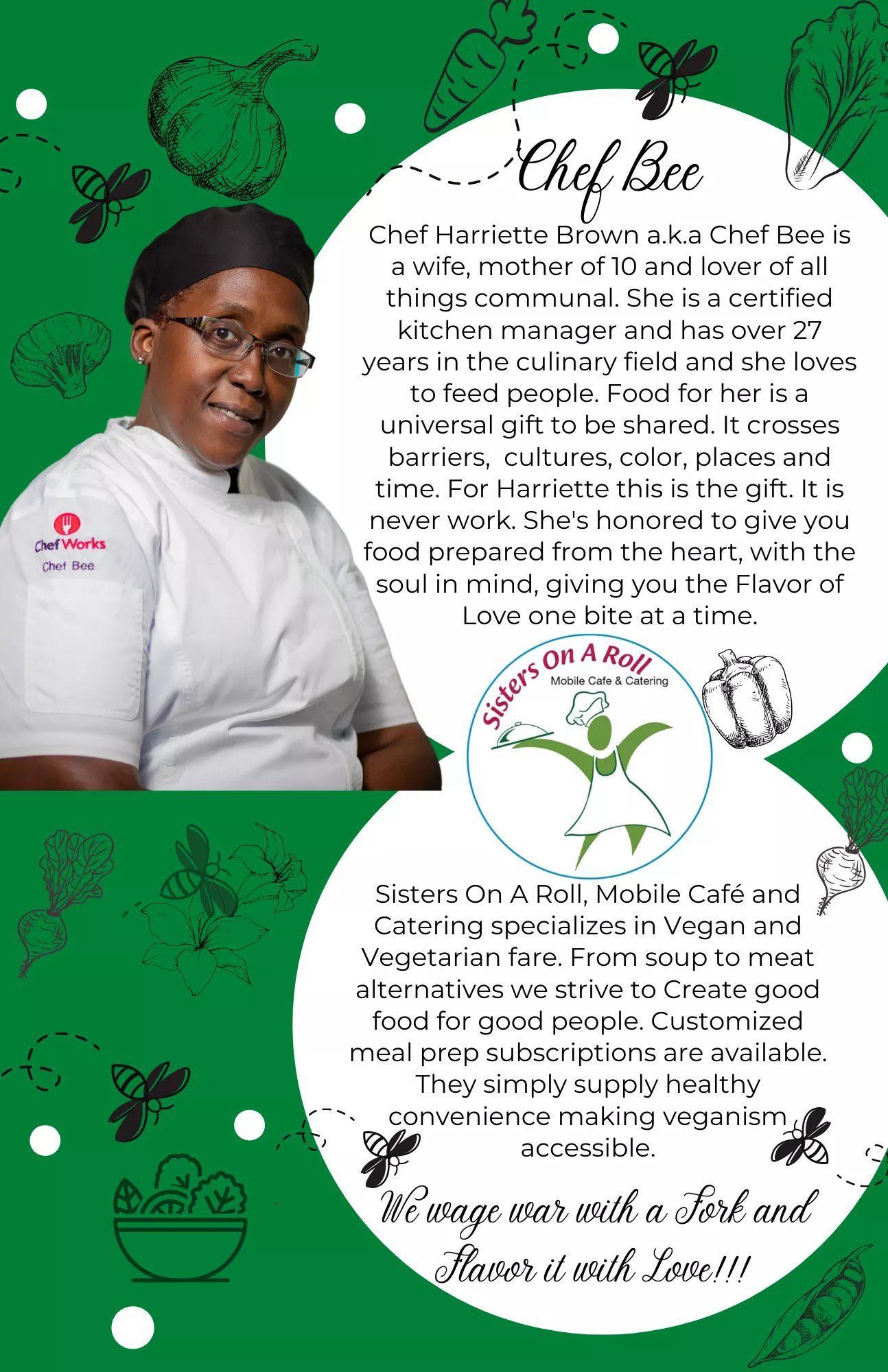 Chef Bee

Chef Harriette Brown a.k.a Chef Bee is a wife, mother of 10 and lover of all things communal. She is a certified kitchen manager and has over 27 years in the culinary field and she loves to feed people. Food for her is a universal gift to be shared. It crosses barriers, cultures, color, places and time. For Harriette this is the gift. It is never work. She's honored to give you food prepared from the heart, with the soul in mind, giving you the Flavor of Love one bite at a time.

Chef Works
Chef Bee

Sisters On A Roll
Mobile Cafe & Catering

Sisters On A Roll, Mobile Café and Catering specializes in Vegan and Vegetarian fare. From soup to meat alternatives we strive to Create good food for good people. Customized meal prep subscriptions are available. They simply supply healthy convenience making veganism accessible.

We wage war with a Fork and Flavor it with Love!!!